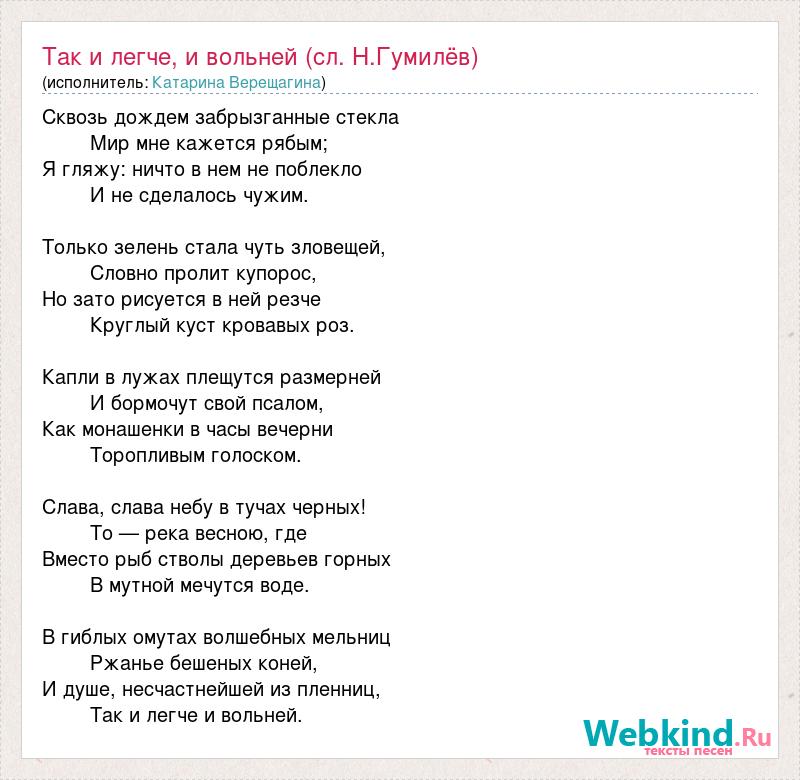 Так и легче, и вольней (сл. Н.Гумилёв)
(исполнитель: Катарина Верещагина)

Сквозь дождем забрызганные стекла
Мир мне кажется рябым;
Я гляжу: ничто в нем не поблекло
И не сделалось чужим.

Только зелень стала чуть зловещей,
Словно пролит купорос,
Но зато рисуется в ней резче
Круглый куст кровавых роз.

Капли в лужах плещутся размерней
И бормочут свой псалом,
Как монашенки в часы вечерни
Торопливым голоском.

Слава, слава небу в тучах черных!
То — река весною, где
Вместо рыб стволы деревьев горных
В мутной мечутся воде.

В гиблых омутах волшебных мельниц
Ржанье бешеных коней,
И душе, несчастнейшей из пленниц,
Так и легче и вольней.

Webkind.Ru
тексты песен